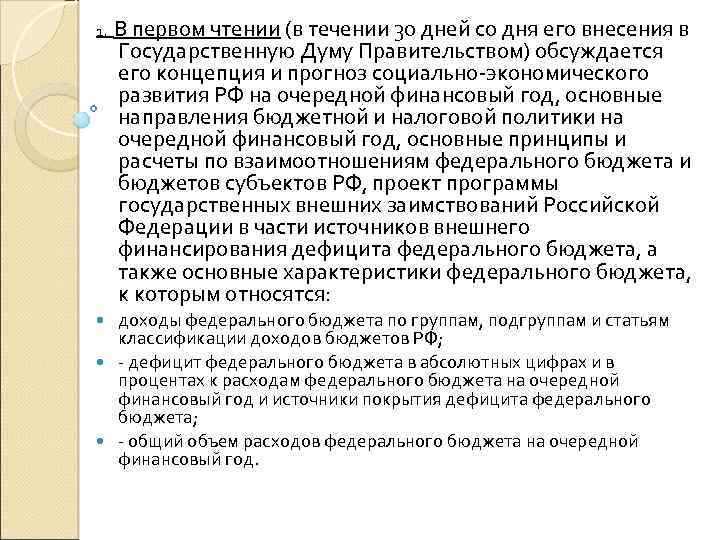 1. В первом чтении (в течении 30 дней со дня его внесения в Государственную Думу Правительством) обсуждается его концепция и прогноз социально-экономического развития РФ на очередной финансовый год, основные направления бюджетной и налоговой политики на очередной финансовый год, основные принципы и расчеты по взаимоотношениям федерального бюджета и бюджетов субъектов РФ, проект программы государственных внешних заимствований Российской Федерации в части источников внешнего финансирования дефицита федерального бюджета, а также основные характеристики федерального бюджета, к которым относятся:

доходы федерального бюджета по группам, подгруппам и статьям классификации доходов бюджетов РФ;

- дефицит федерального бюджета в абсолютных цифрах и в процентах к расходам федерального бюджета на очередной финансовый год и источники покрытия дефицита федерального бюджета;

- общий объем расходов федерального бюджета на очередной финансовый год.